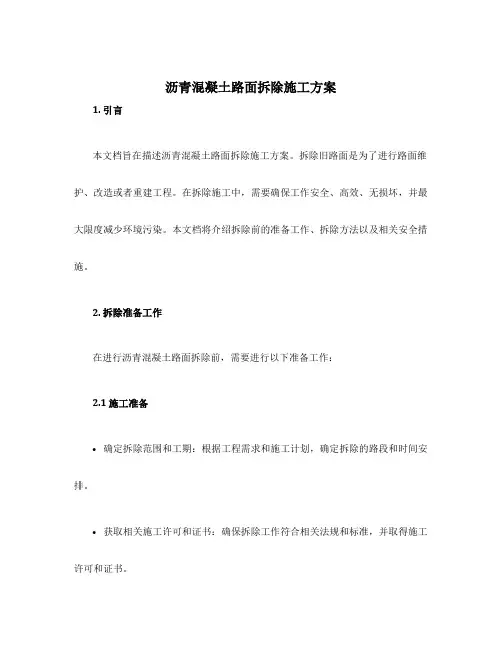 沥青混凝土路面拆除施工方案

1. 引言

本文档旨在描述沥青混凝土路面拆除施工方案。拆除旧路面是为了进行路面维护、改造或者重建工程。在拆除施工中，需要确保工作安全、高效、无损坏，并最大限度减少环境污染。本文档将介绍拆除前的准备工作、拆除方法以及相关安全措施。

2. 拆除准备工作

在进行沥青混凝土路面拆除前，需要进行以下准备工作：

2.1 施工准备

• 确定拆除范围和工期：根据工程需求和施工计划，确定拆除的路段和时间安排。

• 获取相关施工许可和证书：确保拆除工作符合相关法规和标准，并取得施工许可和证书。